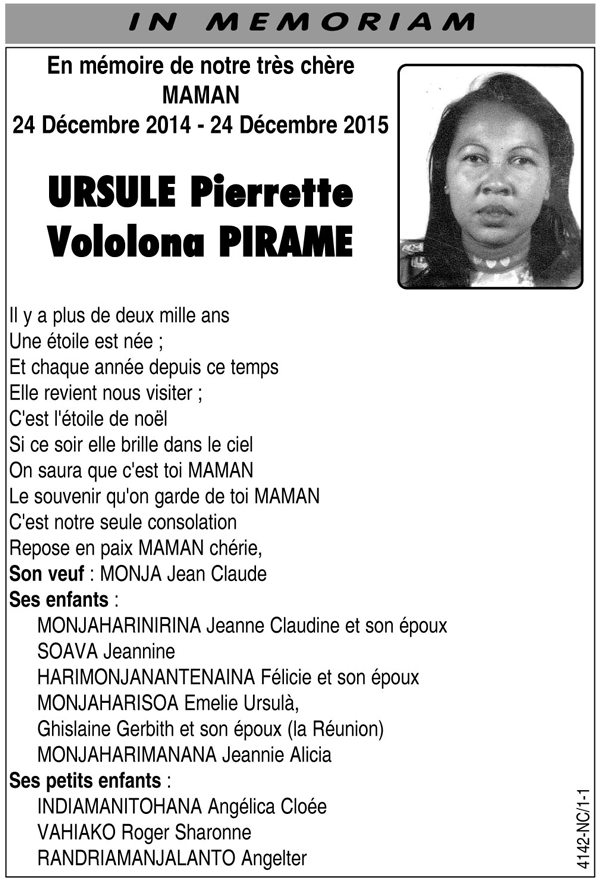 IN MEMORIAM

En mémoire de notre très chère MAMAN
24 Décembre 2014 - 24 Décembre 2015

URSULE Pierrette Vololona PIRAME

Il y a plus de deux mille ans
Une étoile est née ;
Et chaque année depuis ce temps
Elle revient nous visiter ;
C'est l'étoile de noël
Si ce soir elle brille dans le ciel
On saura que c'est toi MAMAN
Le souvenir qu'on garde de toi MAMAN
C'est notre seule consolation
Repose en paix MAMAN chérie,
Son veuf : MONJA Jean Claude
Ses enfants :
MONJAHARINIRINA Jeanne Claudine et son époux
SOAVA Jeannine
HARIMONJANANTENAINA Félicie et son époux
MONJAHARISOA Emelie Ursulà,
Ghislaine Gerbith et son époux (la Réunion)
MONJAHARIMANANA Jeannie Alicia
Ses petits enfants :
INDIAMANITOHANA Angélica Cloée
VAHIAKO Roger Sharonne
RANDRIAMANJALANTO Angelter

4142-NC/1-1